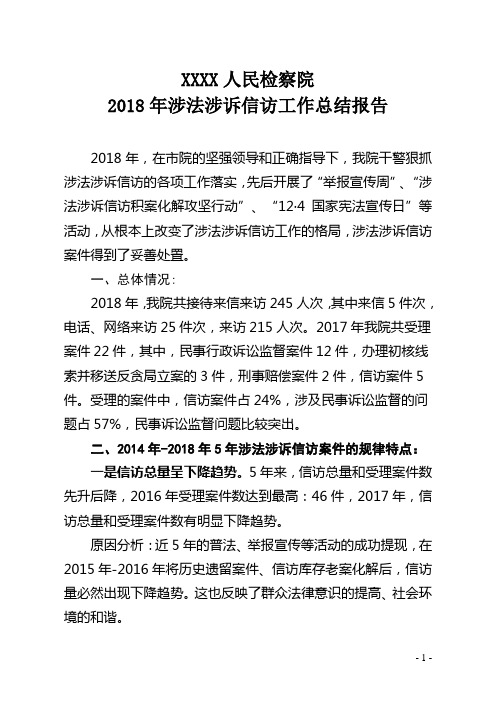 XXXX 人民检察院
2018 年涉法涉诉信访工作总结报告

2018 年，在市院的坚强领导和正确指导下，我院干警狠抓涉法涉诉信访的各项工作落实，先后开展了“举报宣传周”、“涉法涉诉信访积案化解攻坚行动”、“12·4 国家宪法宣传日”等活动，从根本上改变了涉法涉诉信访工作的格局，涉法涉诉信访案件得到了妥善处置。

一、总体情况：

2018 年，我院共接待来信来访 245 人次，其中来信 5 件次，电话、网络来访 25 件次，来访 215 人次。2017 年我院共受理案件 22 件，其中，民事行政诉讼监督案件 12 件，办理初核线索并移送反贪局立案的 3 件，刑事赔偿案件 2 件，信访案件 5 件。受理的案件中，信访案件占 24%，涉及民事诉讼监督的问题占 57%，民事诉讼监督问题比较突出。

二、2014 年-2018 年 5 年涉法涉诉信访案件的规律特点：

一是信访总量呈下降趋势。5 年来，信访总量和受理案件数先升后降，2016 年受理案件数达到最高：46 件，2017 年，信访总量和受理案件数有明显下降趋势。

原因分析：近 5 年的普法、举报宣传等活动的成功提现，在 2015 年-2016 年将历史遗留案件、信访库存老案化解后，信访量必然出现下降趋势。这也反映了群众法律意识的提高、社会环境的和谐。

- 1 -